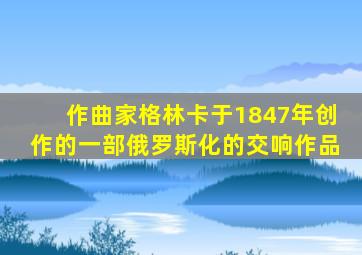 作曲家格林卡于1847年创作的一部俄罗斯化的交响作品